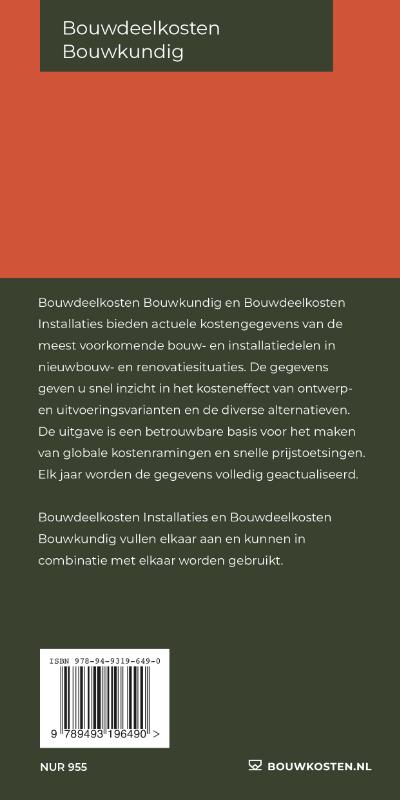 Bouwdeelkosten
Bouwkundig

Bouwdeelkosten Bouwkundig en Bouwdeelkosten Installaties bieden actuele kostengegevens van de meest voorkomende bouw- en installatiedelen in nieuwbouw- en renovatiesituaties. De gegevens geven u snel inzicht in het kosteneffect van ontwerp- en uitvoeringsvarianten en de diverse alternatieven. De uitgave is een betrouwbare basis voor het maken van globale kostenramingen en snelle prijstoetsingen. Elk jaar worden de gegevens volledig geactualiseerd.

Bouwdeelkosten Installaties en Bouwdeelkosten Bouwkundig vullen elkaar aan en kunnen in combinatie met elkaar worden gebruikt.

ISBN 978-94-9319-649-0

9 789493 196490 >

NUR 955

BOUWKOSTEN.NL